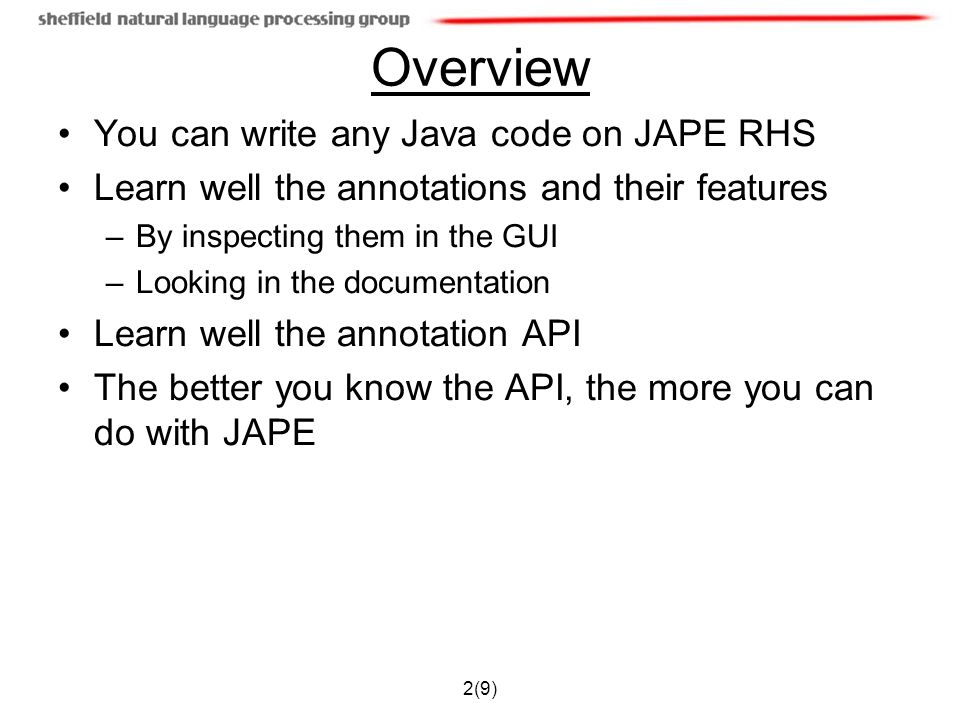 sheffield natural language processing group

Overview

• You can write any Java code on JAPE RHS
• Learn well the annotations and their features
– By inspecting them in the GUI
– Looking in the documentation
• Learn well the annotation API
• The better you know the API, the more you can do with JAPE

2(9)